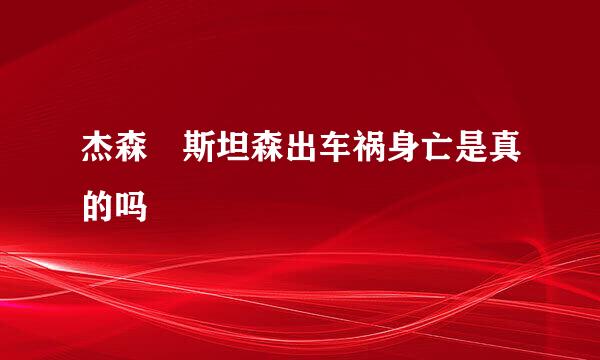 杰森　斯坦森出车祸身亡是真的吗